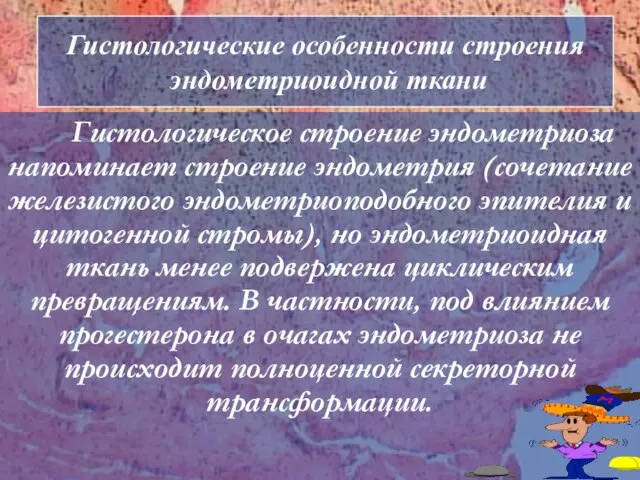 Гистологические особенности строения эндометриоидной ткани

Гистологическое строение эндометриоза напоминает строение эндометрия (сочетание железистого эндометриоподобного эпителия и цитогенной стромы), но эндометриоидная ткань менее подвержена циклическим превращениям. В частности, под влиянием прогестерона в очагах эндометриоза не происходит полноценной секреторной трансформации.